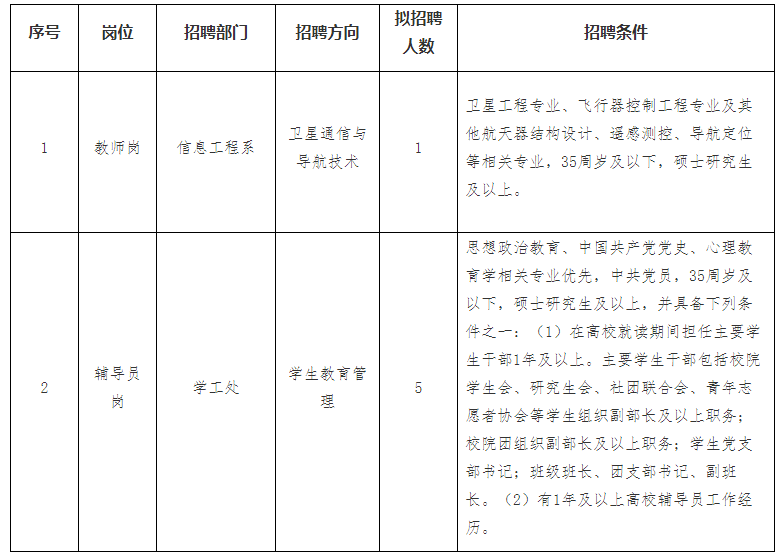 | 序号 | 岗位 | 招聘部门 | 招聘方向 | 拟招聘人数 | 招聘条件 |
|---|---|---|---|---|---|
| 1 | 教师岗 | 信息工程系 | 卫星通信与导航技术 | 1 | 卫星工程专业、飞行器控制工程专业及其他航天器结构设计、遥感测控、导航定位等相关专业，35周岁及以下，硕士研究生及以上。 |
| 2 | 辅导员岗 | 学工处 | 学生教育管理 | 5 | 思想政治教育、中国共产党党史、心理教育学相关专业优先，中共党员，35周岁及以下，硕士研究生及以上，并具备下列条件之一：（1）在高校就读期间担任主要学生干部1年及以上。主要学生干部包括校院学生会、研究生会、社团联合会、青年志愿者协会等学生组织副部长及以上职务；校院团组织副部长及以上职务；学生党支部书记；班级班长、团支部书记、副班长。（2）有1年及以上高校辅导员工作经历。 |